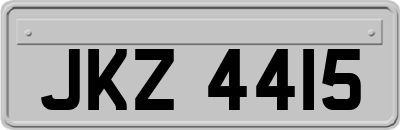 JKZ 4415